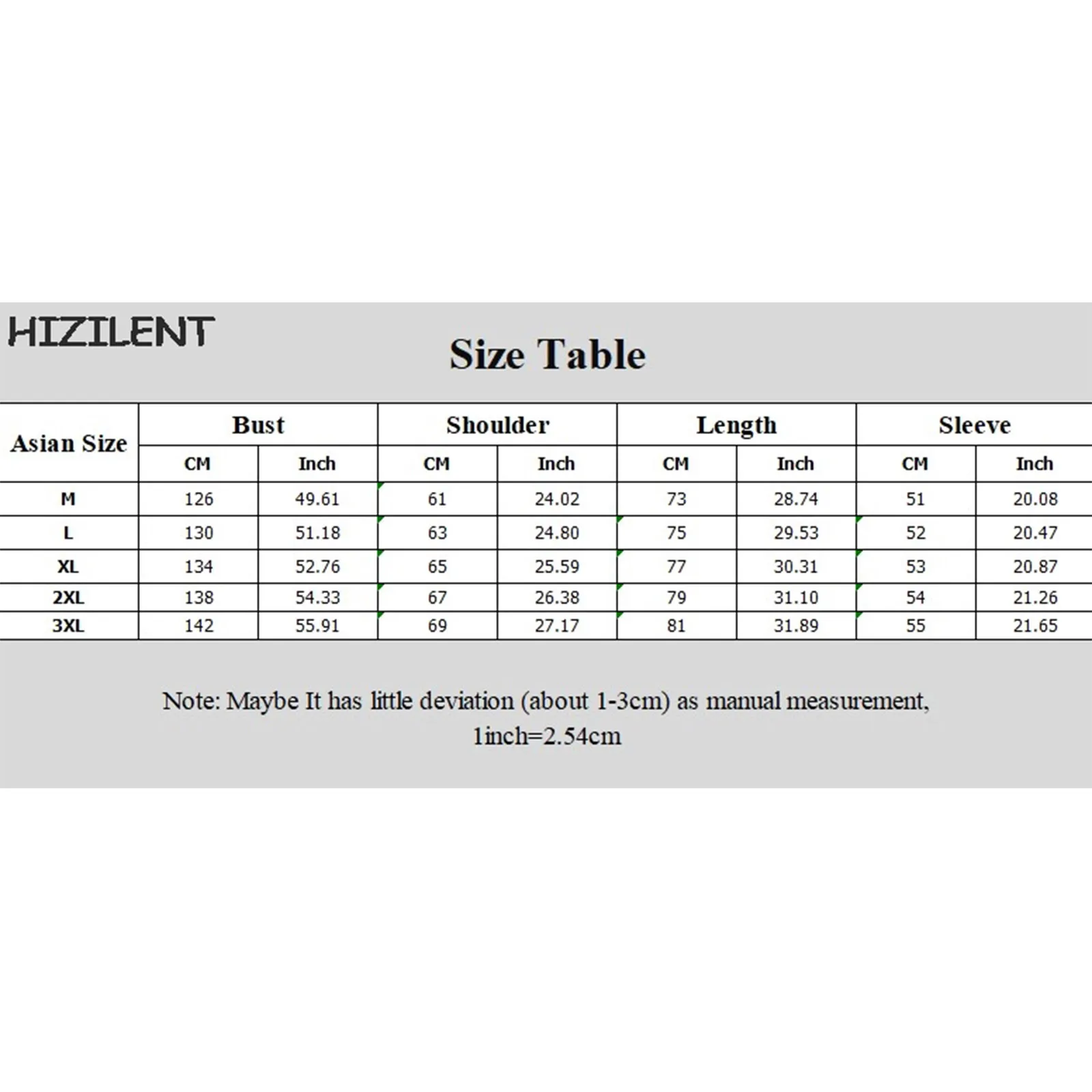 HIZILENT

Size Table

| Asian Size | Bust CM | Bust Inch | Shoulder CM | Shoulder Inch | Length CM | Length Inch | Sleeve CM | Sleeve Inch |
|---|---|---|---|---|---|---|---|---|
| M | 126 | 49.61 | 61 | 24.02 | 73 | 28.74 | 51 | 20.08 |
| L | 130 | 51.18 | 63 | 24.80 | 75 | 29.53 | 52 | 20.47 |
| XL | 134 | 52.76 | 65 | 25.59 | 77 | 30.31 | 53 | 20.87 |
| 2XL | 138 | 54.33 | 67 | 26.38 | 79 | 31.10 | 54 | 21.26 |
| 3XL | 142 | 55.91 | 69 | 27.17 | 81 | 31.89 | 55 | 21.65 |

Note: Maybe It has little deviation (about 1-3cm) as manual measurement, 1inch=2.54cm